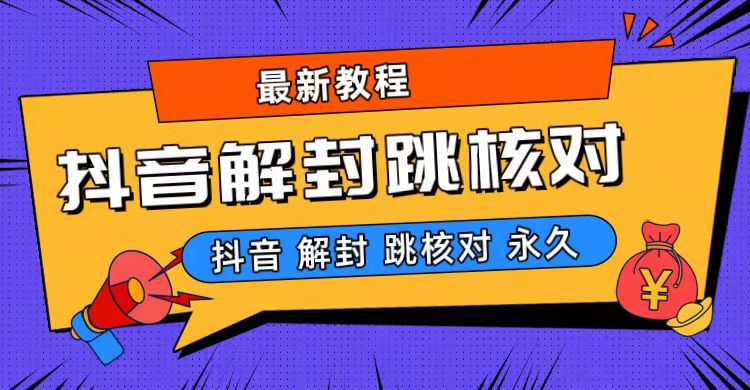 最新教程

抖音解封跳核对

抖音 解封 跳核对 永久

¥